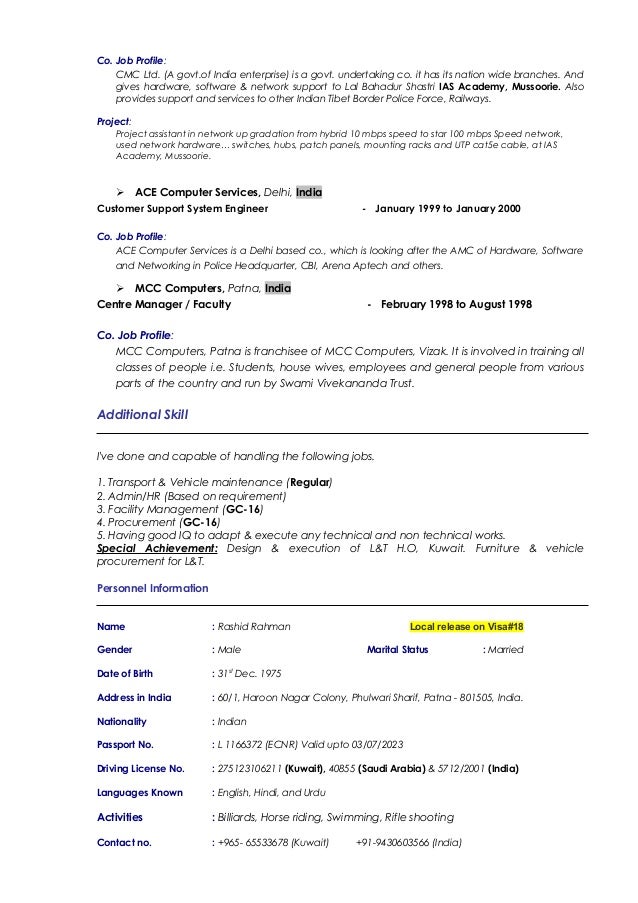 Co. Job Profile:
CMC Ltd. (A govt.of India enterprise) is a govt. undertaking co. it has its nation wide branches. And gives hardware, software & network support to Lal Bahadur Shastri IAS Academy, Mussoorie. Also provides support and services to other Indian Tibet Border Police Force, Railways.

Project:
Project assistant in network up gradation from hybrid 10 mbps speed to star 100 mbps Speed network, used network hardware… switches, hubs, patch panels, mounting racks and UTP cat5e cable, at IAS Academy, Mussoorie.

➢ ACE Computer Services, Delhi, India
Customer Support System Engineer - January 1999 to January 2000

Co. Job Profile:
ACE Computer Services is a Delhi based co., which is looking after the AMC of Hardware, Software and Networking in Police Headquarter, CBI, Arena Aptech and others.

➢ MCC Computers, Patna, India
Centre Manager / Faculty - February 1998 to August 1998

Co. Job Profile:
MCC Computers, Patna is franchisee of MCC Computers, Vizak. It is involved in training all classes of people i.e. Students, house wives, employees and general people from various parts of the country and run by Swami Vivekananda Trust.

Additional Skill

I've done and capable of handling the following jobs.

1. Transport & Vehicle maintenance (Regular)
2. Admin/HR (Based on requirement)
3. Facility Management (GC-16)
4. Procurement (GC-16)
5. Having good IQ to adapt & execute any technical and non technical works.
Special Achievement: Design & execution of L&T H.O, Kuwait. Furniture & vehicle procurement for L&T.

Personnel Information

Name : Rashid Rahman Local release on Visa#18

Gender : Male Marital Status : Married

Date of Birth : 31st Dec. 1975

Address in India : 60/1, Haroon Nagar Colony, Phulwari Sharif, Patna - 801505, India.

Nationality : Indian

Passport No. : L 1166372 (ECNR) Valid upto 03/07/2023

Driving License No. : 275123106211 (Kuwait), 40855 (Saudi Arabia) & 5712/2001 (India)

Languages Known : English, Hindi, and Urdu

Activities : Billiards, Horse riding, Swimming, Rifle shooting

Contact no. : +965- 65533678 (Kuwait) +91-9430603566 (India)